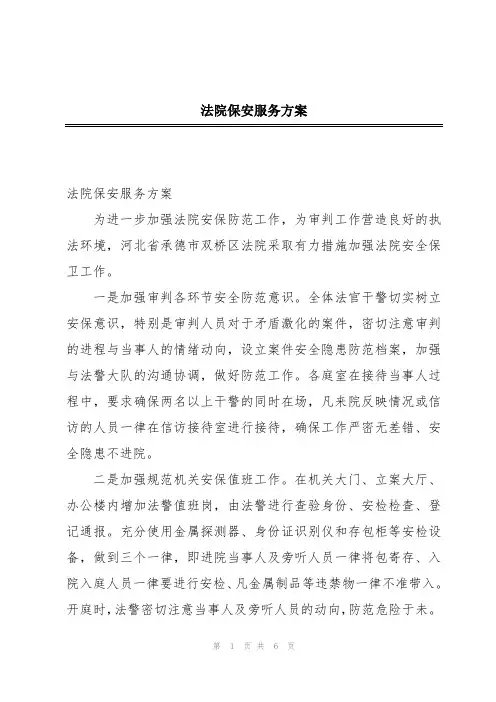 法院保安服务方案

法院保安服务方案

为进一步加强法院安保防范工作，为审判工作营造良好的执法环境，河北省承德市双桥区法院采取有力措施加强法院安全保卫工作。

一是加强审判各环节安全防范意识。全体法官干警切实树立安保意识，特别是审判人员对于矛盾激化的案件，密切注意审判的进程与当事人的情绪动向，设立案件安全隐患防范档案，加强与法警大队的沟通协调，做好防范工作。各庭室在接待当事人过程中，要求确保两名以上干警的同时在场，凡来院反映情况或信访的人员一律在信访接待室进行接待，确保工作严密无差错、安全隐患不进院。

二是加强规范机关安保值班工作。在机关大门、立案大厅、办公楼内增加法警值班岗，由法警进行查验身份、安检检查、登记通报。充分使用金属探测器、身份证识别仪和存包柜等安检设备，做到三个一律，即进院当事人及旁听人员一律将包寄存、入院入庭人员一律要进行安检、凡金属制品等违禁物一律不准带入。开庭时，法警密切注意当事人及旁听人员的动向，防范危险于未。

第 1 页 共 6 页